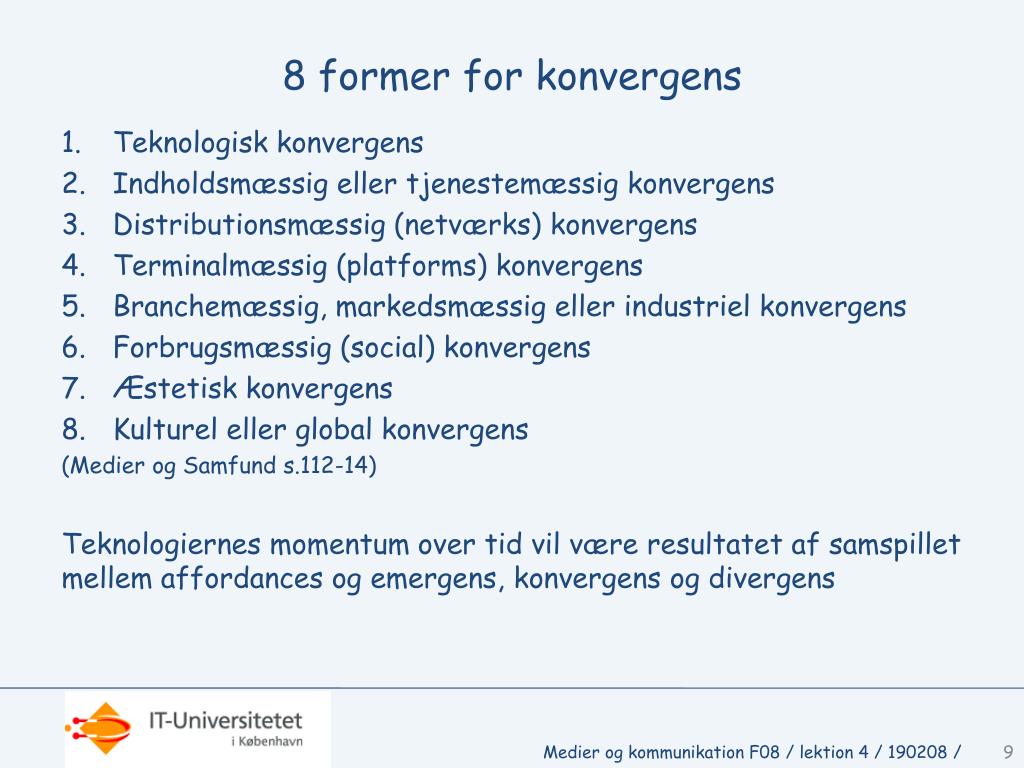 8 former for konvergens

1. Teknologisk konvergens
2. Indholdsmæssig eller tjenestemæssig konvergens
3. Distributionsmæssig (netværks) konvergens
4. Terminalmæssig (platforms) konvergens
5. Branchemæssig, markedsmæssig eller industriel konvergens
6. Forbrugsmæssig (social) konvergens
7. Æstetisk konvergens
8. Kulturel eller global konvergens

(Medier og Samfund s.112-14)

Teknologiernes momentum over tid vil være resultatet af samspillet mellem affordances og emergens, konvergens og divergens

IT-Universitetet i København

Medier og kommunikation F08 / lektion 4 / 190208 / 9